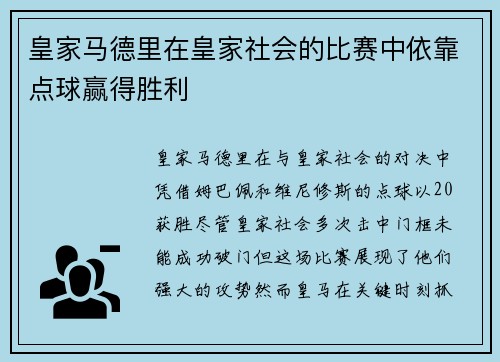 皇家马德里在皇家社会的比赛中依靠点球赢得胜利

皇家马德里在与皇家社会的对决中凭借姆巴佩和维尼修斯的点球以20获胜尽管皇家社会多次击中门框未能成功破门但这场比赛展现了他们强大的攻势然而皇马在关键时刻抓